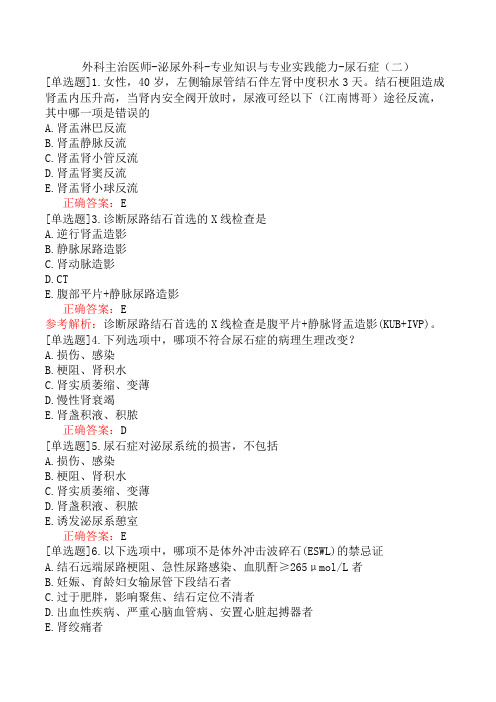 外科主治医师-泌尿外科-专业知识与专业实践能力-尿石症（二）
[单选题]1.女性，40岁，左侧输尿管结石伴左肾中度积水3天。结石梗阻造成肾盂内压升高，当肾内安全阀开放时，尿液可经以下（江南博哥）途径反流，其中哪一项是错误的
A.肾盂淋巴反流
B.肾盂静脉反流
C.肾盂肾小管反流
D.肾盂肾窦反流
E.肾盂肾小球反流
正确答案：E
[单选题]3.诊断尿路结石首选的X线检查是
A.逆行肾盂造影
B.静脉尿路造影
C.肾动脉造影
D.CT
E.腹部平片+静脉尿路造影
正确答案：E
参考解析：诊断尿路结石首选的X线检查是腹平片+静脉肾盂造影(KUB+IVP)。
[单选题]4.下列选项中，哪项不符合尿石症的病理生理改变？
A.损伤、感染
B.梗阻、肾积水
C.肾实质萎缩、变薄
D.慢性肾衰竭
E.肾盏积液、积脓
正确答案：D
[单选题]5.尿石症对泌尿系统的损害，不包括
A.损伤、感染
B.梗阻、肾积水
C.肾实质萎缩、变薄
D.肾盏积液、积脓
E.诱发泌尿系憩室
正确答案：E
[单选题]6.以下选项中，哪项不是体外冲击波碎石(ESWL)的禁忌证
A.结石远端尿路梗阻、急性尿路感染、血肌酐≥265μmol/L者
B.妊娠、育龄妇女输尿管下段结石者
C.过于肥胖，影响聚焦、结石定位不清者
D.出血性疾病、严重心脑血管病、安置心脏起搏器者
E.肾绞痛者